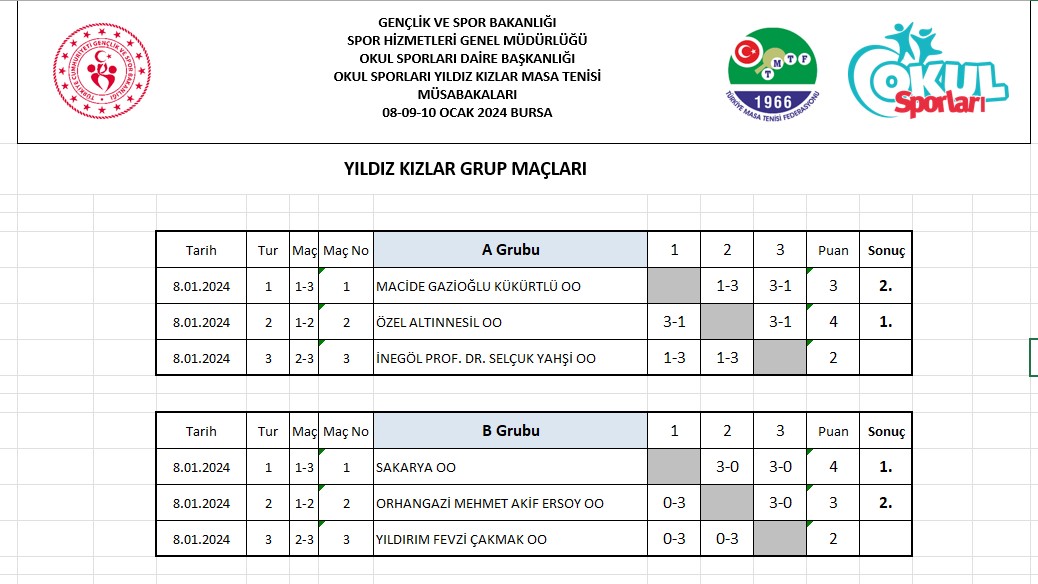 TÜRKİYE CUMHURİYETİ GENÇLİK VE SPOR BAKANLIĞI

GENÇLİK VE SPOR BAKANLIĞI
SPOR HİZMETLERİ GENEL MÜDÜRLÜĞÜ
OKUL SPORLARI DAİRE BAŞKANLIĞI
OKUL SPORLARI YILDIZ KIZLAR MASA TENİSİ MÜSABAKALARI
08-09-10 OCAK 2024 BURSA

TMTF 1966 TÜRKİYE MASA TENİSİ FEDERASYONU

OKUL Sporları

YILDIZ KIZLAR GRUP MAÇLARI

| Tarih | Tur | Maç | Maç No | A Grubu | 1 | 2 | 3 | Puan | Sonuç |
|---|---|---|---|---|---|---|---|---|---|
| 8.01.2024 | 1 | 1-3 | 1 | MACİDE GAZİOĞLU KÜKÜRTLÜ OO | | 1-3 | 3-1 | 3 | 2. |
| 8.01.2024 | 2 | 1-2 | 2 | ÖZEL ALTINNESİL OO | 3-1 | | 3-1 | 4 | 1. |
| 8.01.2024 | 3 | 2-3 | 3 | İNEGÖL PROF. DR. SELÇUK YAHŞİ OO | 1-3 | 1-3 | | 2 | |

| Tarih | Tur | Maç | Maç No | B Grubu | 1 | 2 | 3 | Puan | Sonuç |
|---|---|---|---|---|---|---|---|---|---|
| 8.01.2024 | 1 | 1-3 | 1 | SAKARYA OO | | 3-0 | 3-0 | 4 | 1. |
| 8.01.2024 | 2 | 1-2 | 2 | ORHANGAZİ MEHMET AKİF ERSOY OO | 0-3 | | 3-0 | 3 | 2. |
| 8.01.2024 | 3 | 2-3 | 3 | YILDIRIM FEVZİ ÇAKMAK OO | 0-3 | 0-3 | | 2 | |